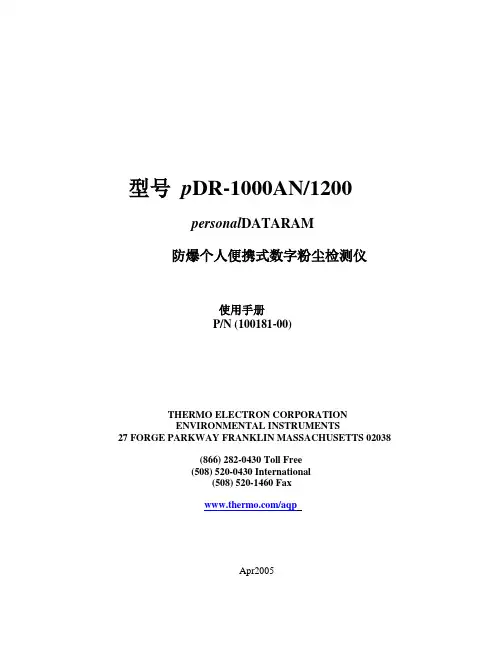 型号 pDR-1000AN/1200

personalDATARAM

防爆个人便携式数字粉尘检测仪

使用手册
P/N (100181-00)

THERMO ELECTRON CORPORATION
ENVIRONMENTAL INSTRUMENTS
27 FORGE PARKWAY FRANKLIN MASSACHUSETTS 02038

(866) 282-0430 Toll Free
(508) 520-0430 International
(508) 520-1460 Fax

www.thermo.com/aqp

Apr2005